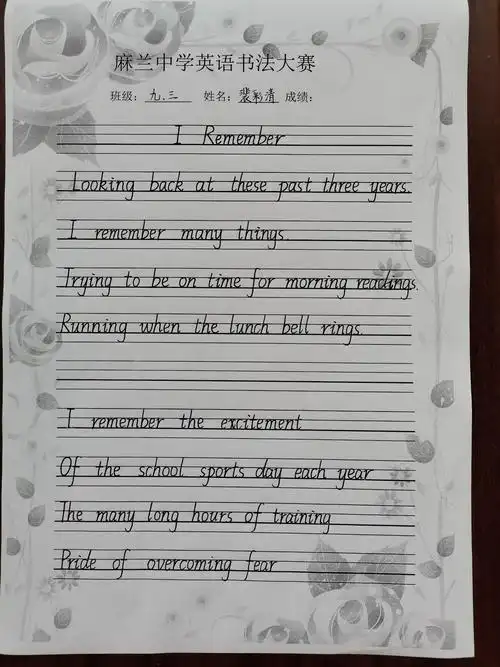 麻兰中学英语书法大赛

班级：九.三 姓名：裴彩清 成绩：

I Remember

Looking back at these past three years.

I remember many things.

Trying to be on time for morning readings.

Running when the lunch bell rings.

I remember the excitement

Of the school sports day each year

The many long hours of training

Pride of overcoming fear